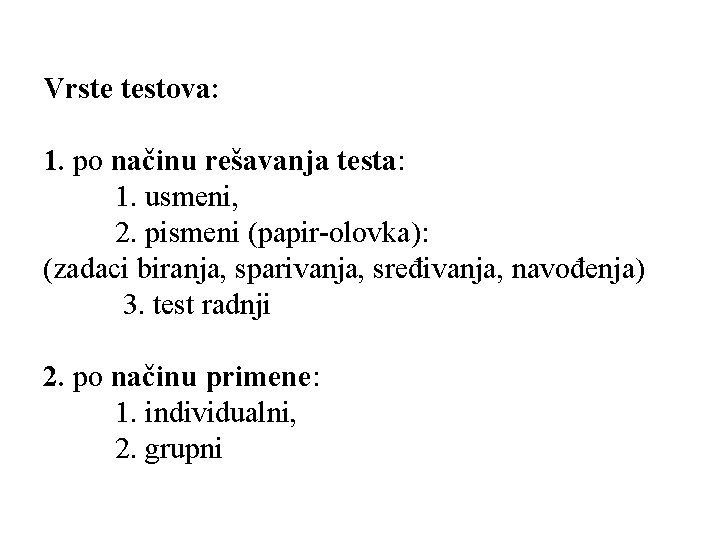 Vrste testova:

1. po načinu rešavanja testa:
1. usmeni,
2. pismeni (papir-olovka):
(zadaci biranja, sparivanja, sređivanja, navođenja)
3. test radnji

2. po načinu primene:
1. individualni,
2. grupni